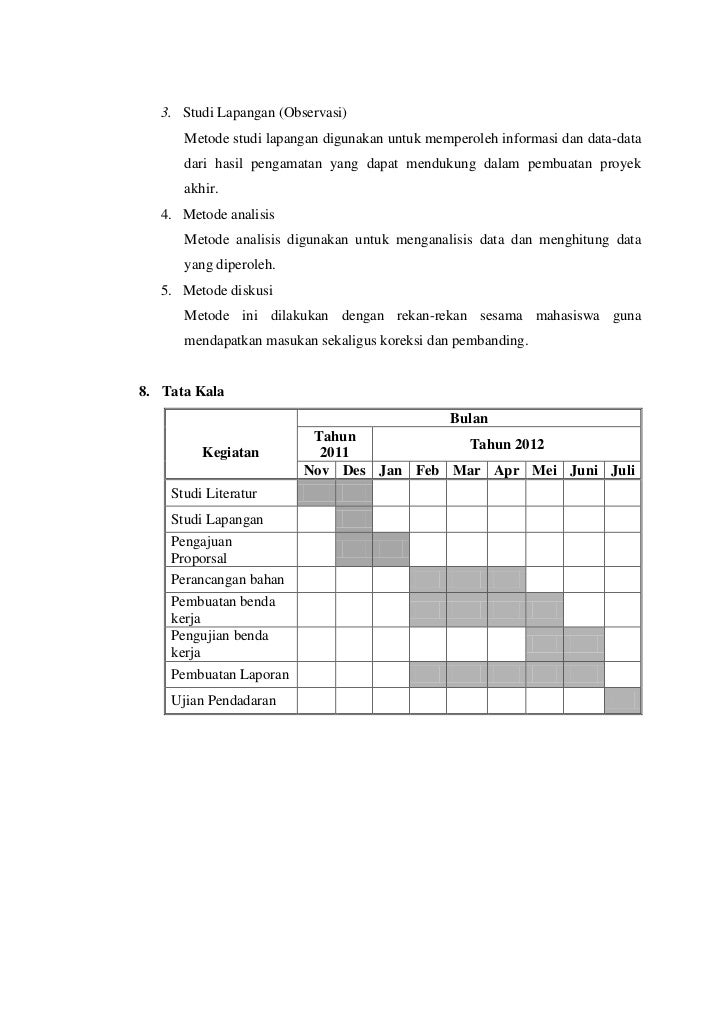 3. Studi Lapangan (Observasi)

Metode studi lapangan digunakan untuk memperoleh informasi dan data-data dari hasil pengamatan yang dapat mendukung dalam pembuatan proyek akhir.

4. Metode analisis

Metode analisis digunakan untuk menganalisis data dan menghitung data yang diperoleh.

5. Metode diskusi

Metode ini dilakukan dengan rekan-rekan sesama mahasiswa guna mendapatkan masukan sekaligus koreksi dan pembanding.

8. Tata Kala

| Kegiatan | Bulan | | | | | | | | |
|---|---|---|---|---|---|---|---|---|---|
| | Tahun 2011 | | Tahun 2012 | | | | | | |
| | Nov | Des | Jan | Feb | Mar | Apr | Mei | Juni | Juli |
| Studi Literatur | | | | | | | | | |
| Studi Lapangan | | | | | | | | | |
| Pengajuan Proporsal | | | | | | | | | |
| Perancangan bahan | | | | | | | | | |
| Pembuatan benda kerja | | | | | | | | | |
| Pengujian benda kerja | | | | | | | | | |
| Pembuatan Laporan | | | | | | | | | |
| Ujian Pendadaran | | | | | | | | | |